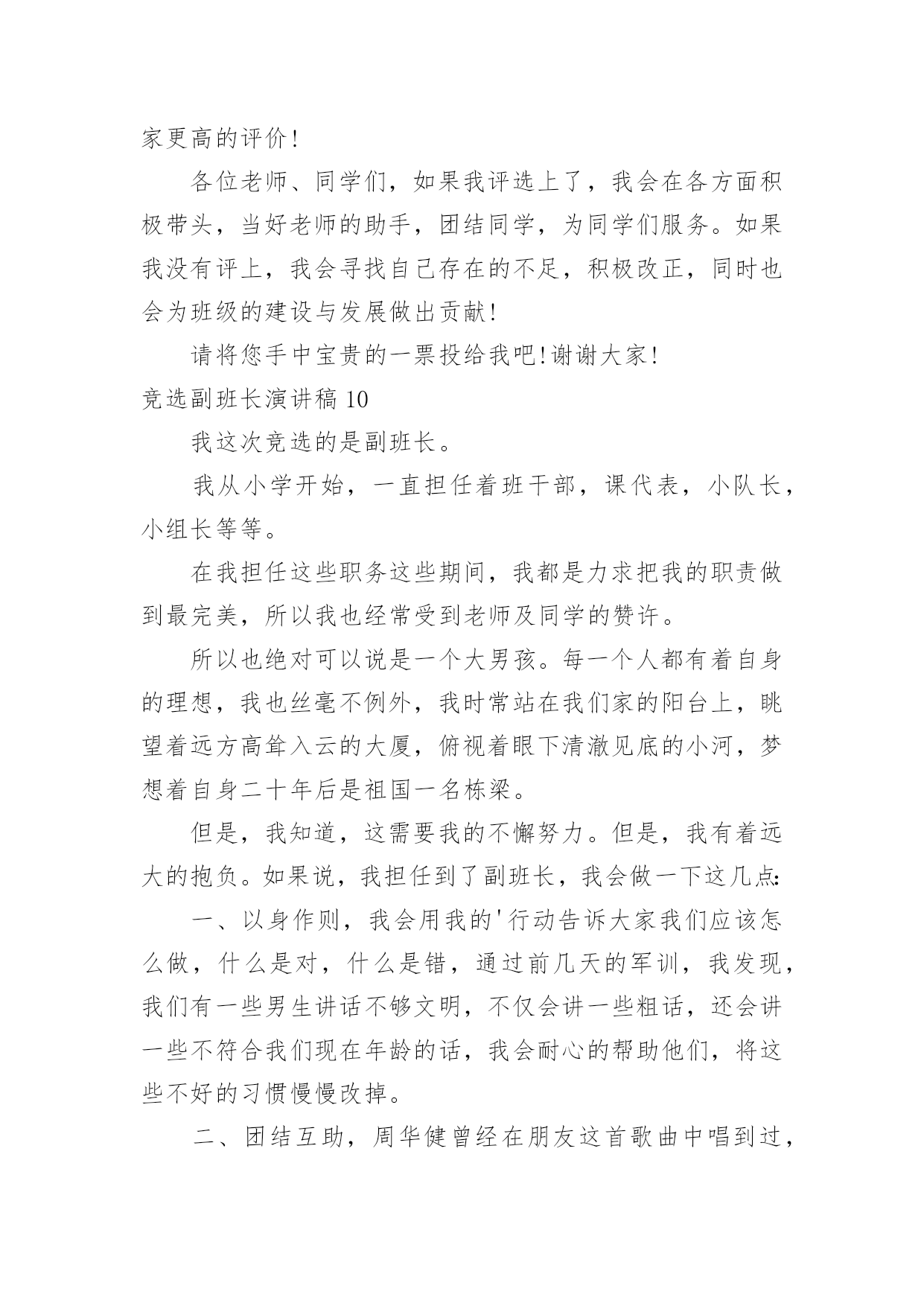 家更高的评价!

各位老师、同学们，如果我评选上了，我会在各方面积极带头，当好老师的助手，团结同学，为同学们服务。如果我没有评上，我会寻找自己存在的不足，积极改正，同时也会为班级的建设与发展做出贡献!

请将您手中宝贵的一票投给我吧!谢谢大家!

竞选副班长演讲稿 10

我这次竞选的是副班长。

我从小学开始，一直担任着班干部，课代表，小队长，小组长等等。

在我担任这些职务这些期间，我都是力求把我的职责做到最完美，所以我也经常受到老师及同学的赞许。

所以也绝对可以说是一个大男孩。每一个人都有着自身的理想，我也丝毫不例外，我时常站在我们家的阳台上，眺望着远方高耸入云的大厦，俯视着眼下清澈见底的小河，梦想着自身二十年后是祖国一名栋梁。

但是，我知道，这需要我的不懈努力。但是，我有着远大的抱负。如果说，我担任到了副班长，我会做一下这几点:

一、以身作则，我会用我的'行动告诉大家我们应该怎么做，什么是对，什么是错，通过前几天的军训，我发现，我们有一些男生讲话不够文明，不仅会讲一些粗话，还会讲一些不符合我们现在年龄的话，我会耐心的帮助他们，将这些不好的习惯慢慢改掉。

二、团结互助，周华健曾经在朋友这首歌曲中唱到过，